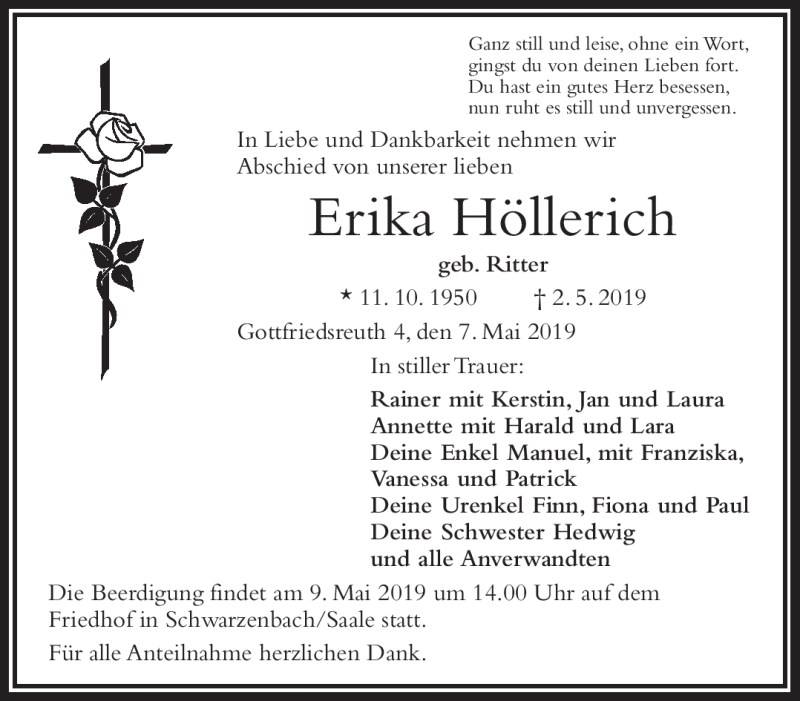 Ganz still und leise, ohne ein Wort,
gingst du von deinen Lieben fort.
Du hast ein gutes Herz besessen,
nun ruht es still und unvergessen.

In Liebe und Dankbarkeit nehmen wir Abschied von unserer lieben

Erika Höllerich

geb. Ritter

* 11. 10. 1950 † 2. 5. 2019

Gottfriedsreuth 4, den 7. Mai 2019

In stiller Trauer:

Rainer mit Kerstin, Jan und Laura
Annette mit Harald und Lara
Deine Enkel Manuel, mit Franziska, Vanessa und Patrick
Deine Urenkel Finn, Fiona und Paul
Deine Schwester Hedwig
und alle Anverwandten

Die Beerdigung findet am 9. Mai 2019 um 14.00 Uhr auf dem Friedhof in Schwarzenbach/Saale statt.

Für alle Anteilnahme herzlichen Dank.